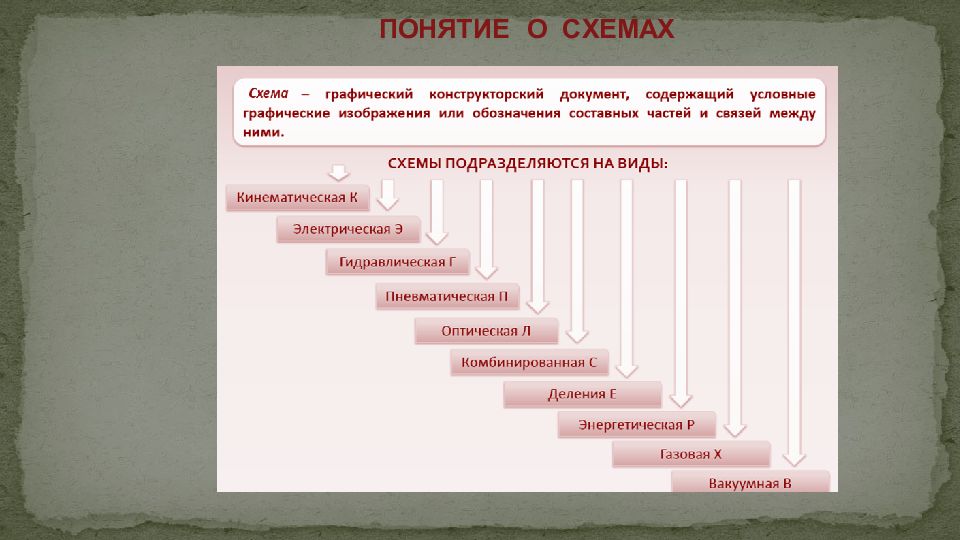 ПОНЯТИЕ О СХЕМАХ

Схема – графический конструкторский документ, содержащий условные графические изображения или обозначения составных частей и связей между ними.

СХЕМЫ ПОДРАЗДЕЛЯЮТСЯ НА ВИДЫ:

Кинематическая К

Электрическая Э

Гидравлическая Г

Пневматическая П

Оптическая Л

Комбинированная С

Деления Е

Энергетическая Р

Газовая Х

Вакуумная В